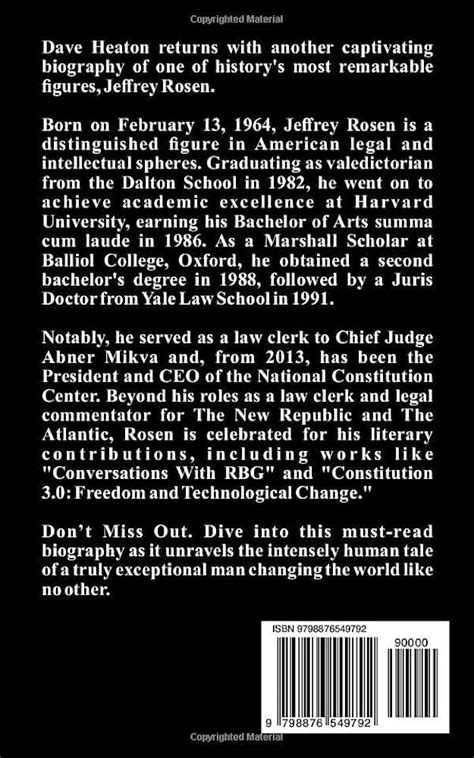 Copyrighted Material

Dave Heaton returns with another captivating biography of one of history's most remarkable figures, Jeffrey Rosen.

Born on February 13, 1964, Jeffrey Rosen is a distinguished figure in American legal and intellectual spheres. Graduating as valedictorian from the Dalton School in 1982, he went on to achieve academic excellence at Harvard University, earning his Bachelor of Arts summa cum laude in 1986. As a Marshall Scholar at Balliol College, Oxford, he obtained a second bachelor's degree in 1988, followed by a Juris Doctor from Yale Law School in 1991.

Notably, he served as a law clerk to Chief Judge Abner Mikva and, from 2013, has been the President and CEO of the National Constitution Center. Beyond his roles as a law clerk and legal commentator for The New Republic and The Atlantic, Rosen is celebrated for his literary contributions, including works like "Conversations With RBG" and "Constitution 3.0: Freedom and Technological Change."

Don't Miss Out. Dive into this must-read biography as it unravels the intensely human tale of a truly exceptional man changing the world like no other.

ISBN 9798876549792

90000

9 798876 549792

Copyrighted Material